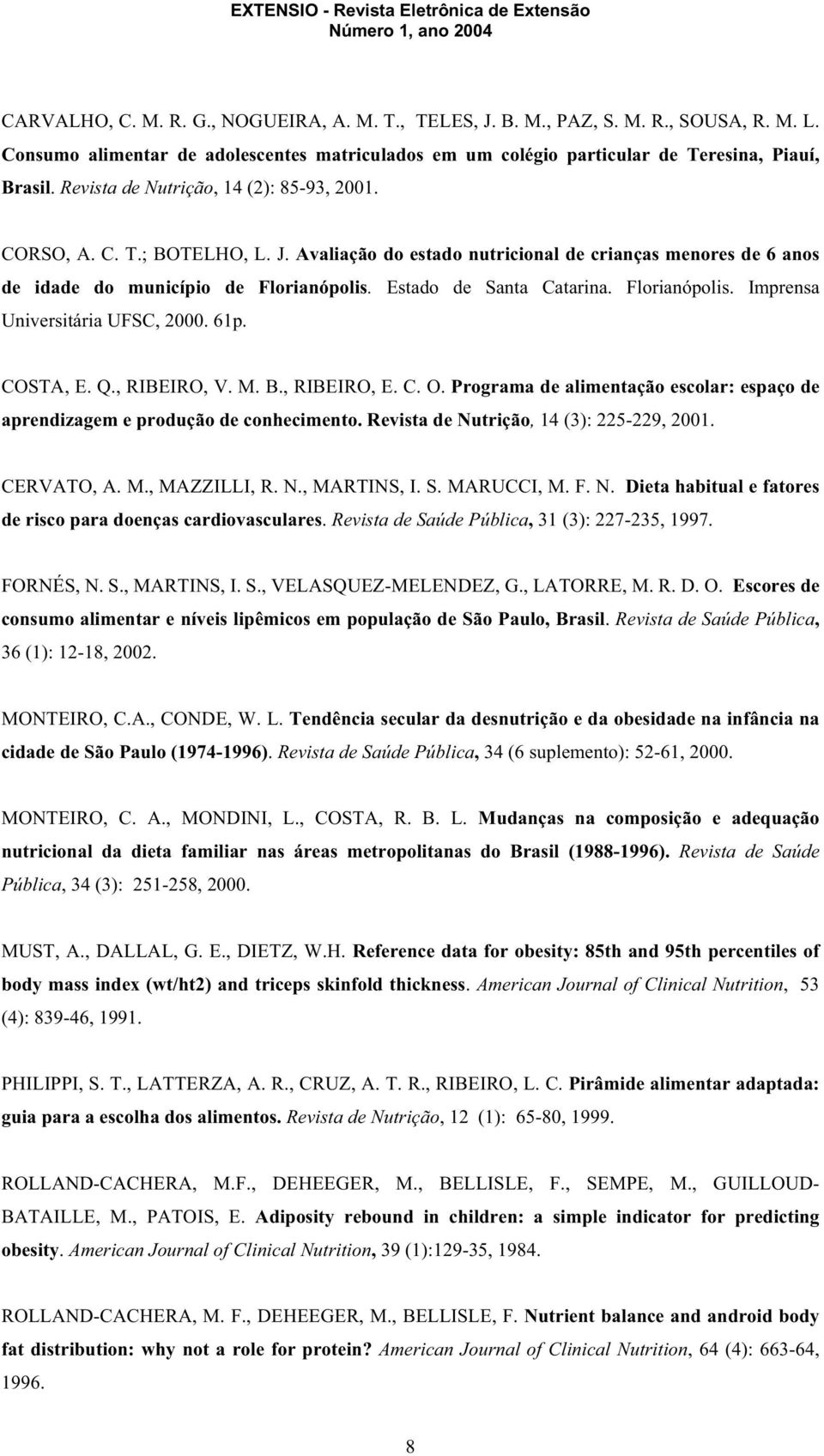 EXTENSIO - Revista Eletrônica de Extensão
Número 1, ano 2004

CARVALHO, C. M. R. G., NOGUEIRA, A. M. T., TELES, J. B. M., PAZ, S. M. R., SOUSA, R. M. L. Consumo alimentar de adolescentes matriculados em um colégio particular de Teresina, Piauí, Brasil. Revista de Nutrição, 14 (2): 85-93, 2001.

CORSO, A. C. T.; BOTELHO, L. J. Avaliação do estado nutricional de crianças menores de 6 anos de idade do município de Florianópolis. Estado de Santa Catarina. Florianópolis. Imprensa Universitária UFSC, 2000. 61p.

COSTA, E. Q., RIBEIRO, V. M. B., RIBEIRO, E. C. O. Programa de alimentação escolar: espaço de aprendizagem e produção de conhecimento. Revista de Nutrição, 14 (3): 225-229, 2001.

CERVATO, A. M., MAZZILLI, R. N., MARTINS, I. S. MARUCCI, M. F. N. Dieta habitual e fatores de risco para doenças cardiovasculares. Revista de Saúde Pública, 31 (3): 227-235, 1997.

FORNÉS, N. S., MARTINS, I. S., VELASQUEZ-MELENDEZ, G., LATORRE, M. R. D. O. Escores de consumo alimentar e níveis lipêmicos em população de São Paulo, Brasil. Revista de Saúde Pública, 36 (1): 12-18, 2002.

MONTEIRO, C.A., CONDE, W. L. Tendência secular da desnutrição e da obesidade na infância na cidade de São Paulo (1974-1996). Revista de Saúde Pública, 34 (6 suplemento): 52-61, 2000.

MONTEIRO, C. A., MONDINI, L., COSTA, R. B. L. Mudanças na composição e adequação nutricional da dieta familiar nas áreas metropolitanas do Brasil (1988-1996). Revista de Saúde Pública, 34 (3): 251-258, 2000.

MUST, A., DALLAL, G. E., DIETZ, W.H. Reference data for obesity: 85th and 95th percentiles of body mass index (wt/ht2) and triceps skinfold thickness. American Journal of Clinical Nutrition, 53 (4): 839-46, 1991.

PHILIPPI, S. T., LATTERZA, A. R., CRUZ, A. T. R., RIBEIRO, L. C. Pirâmide alimentar adaptada: guia para a escolha dos alimentos. Revista de Nutrição, 12 (1): 65-80, 1999.

ROLLAND-CACHERA, M.F., DEHEEGER, M., BELLISLE, F., SEMPE, M., GUILLOUD-BATAILLE, M., PATOIS, E. Adiposity rebound in children: a simple indicator for predicting obesity. American Journal of Clinical Nutrition, 39 (1):129-35, 1984.

ROLLAND-CACHERA, M. F., DEHEEGER, M., BELLISLE, F. Nutrient balance and android body fat distribution: why not a role for protein? American Journal of Clinical Nutrition, 64 (4): 663-64, 1996.

8